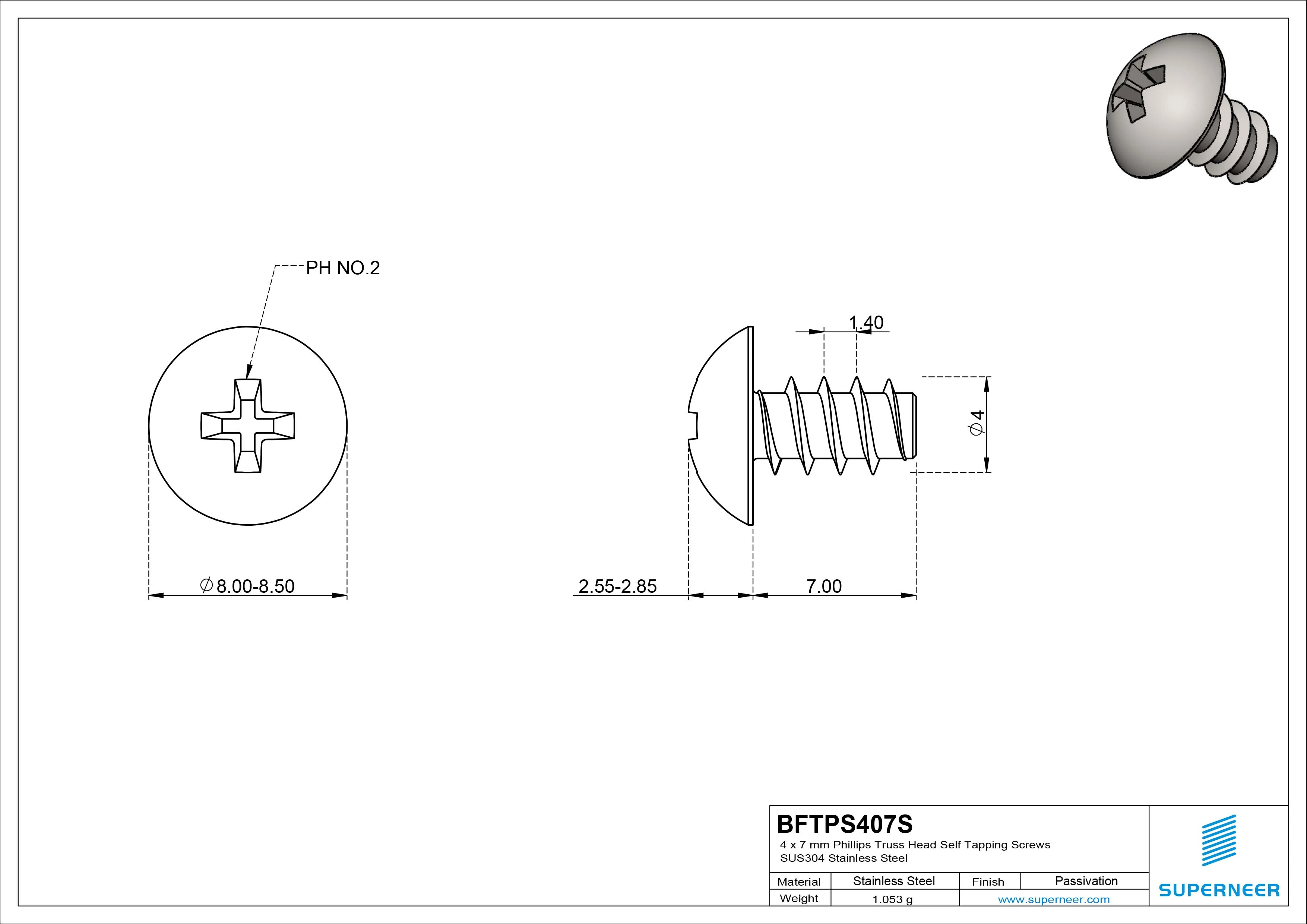 PH NO.2

1.40

$\phi$ 4

$\phi$ 8.00-8.50

2.55-2.85

7.00

BFTPS407S
4 x 7 mm Phillips Truss Head Self Tapping Screws
SUS304 Stainless Steel

| Material | Stainless Steel | Finish | Passivation |
|---|---|---|---|
| Weight | 1.053 g | www.superneer.com | |

SUPERNEER